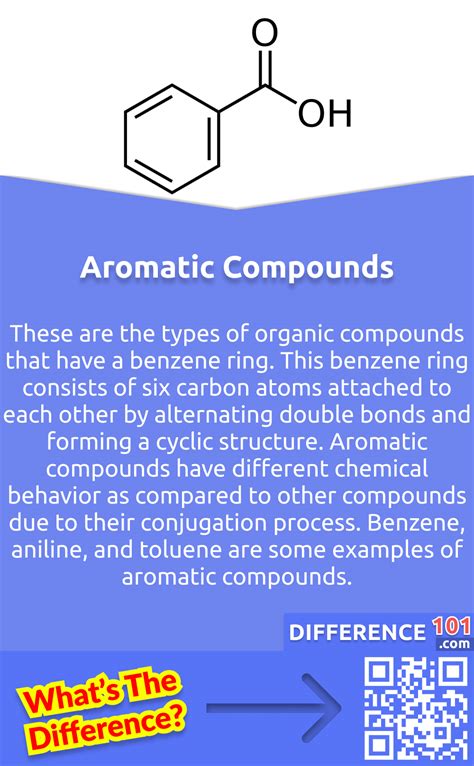 O

OH

Aromatic Compounds

These are the types of organic compounds that have a benzene ring. This benzene ring consists of six carbon atoms attached to each other by alternating double bonds and forming a cyclic structure. Aromatic compounds have different chemical behavior as compared to other compounds due to their conjugation process. Benzene, aniline, and toluene are some examples of aromatic compounds.

DIFFERENCE 101 .com

What's The Difference?